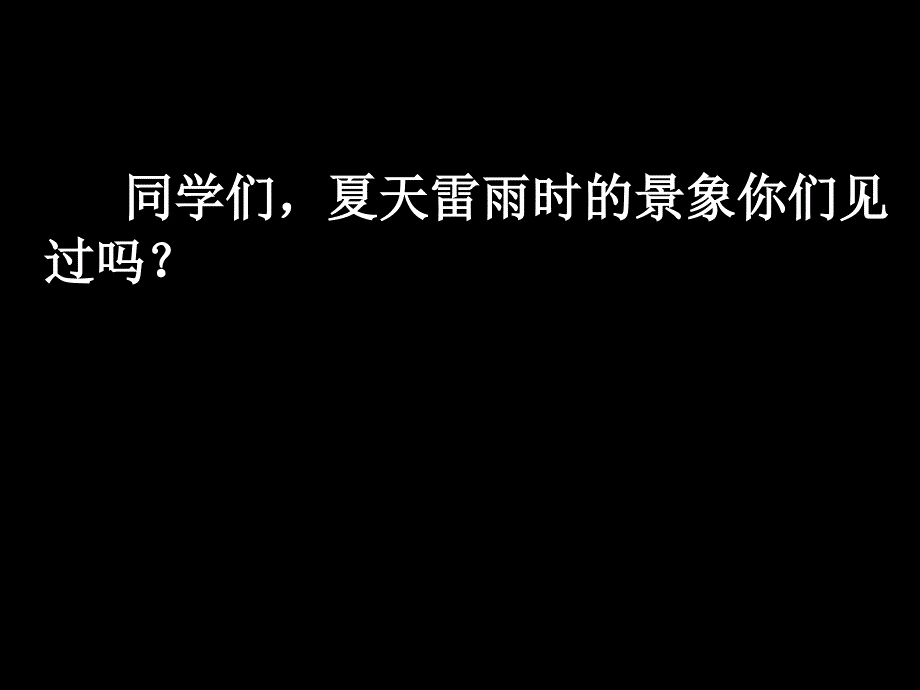 同学们，夏天雷雨时的景象你们见过吗？